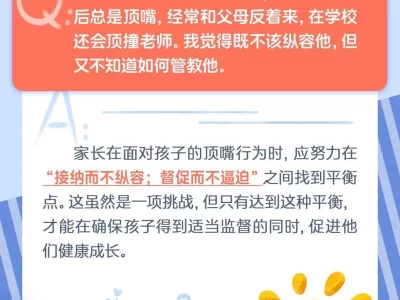 Q: 后总是顶嘴，经常和父母反着来，在学校还会顶撞老师。我觉得既不该纵容他，但又不知道如何管教他。

A:

家长在面对孩子的顶嘴行为时，应努力在“接纳而不纵容；督促而不逼迫”之间找到平衡点。这虽然是一项挑战，但只有达到这种平衡，才能在确保孩子得到适当监督的同时，促进他们健康成长。